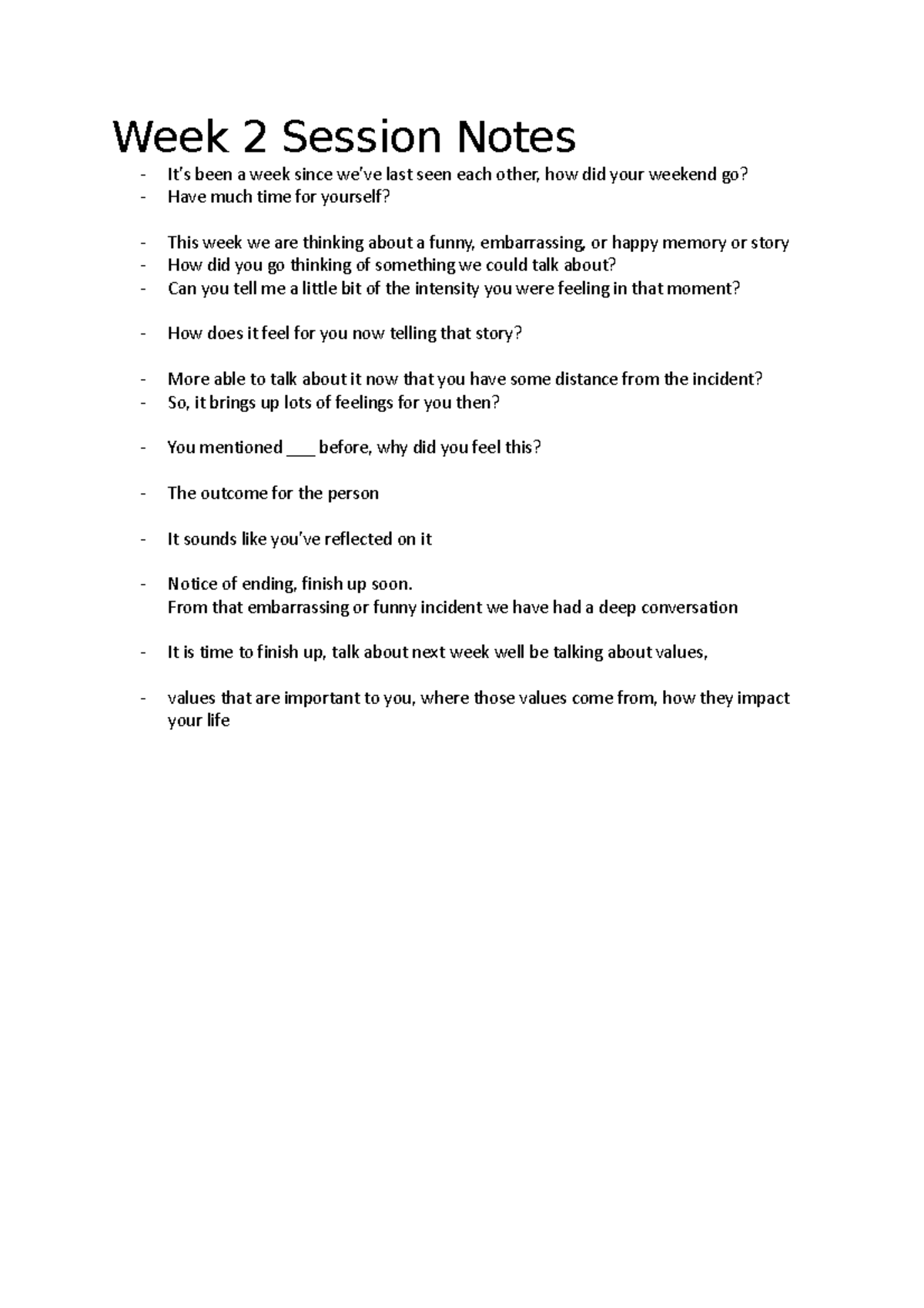 Week 2 Session Notes

- It's been a week since we've last seen each other, how did your weekend go?
- Have much time for yourself?

- This week we are thinking about a funny, embarrassing, or happy memory or story
- How did you go thinking of something we could talk about?
- Can you tell me a little bit of the intensity you were feeling in that moment?

- How does it feel for you now telling that story?

- More able to talk about it now that you have some distance from the incident?
- So, it brings up lots of feelings for you then?

- You mentioned ___ before, why did you feel this?

- The outcome for the person

- It sounds like you've reflected on it

- Notice of ending, finish up soon.
From that embarrassing or funny incident we have had a deep conversation

- It is time to finish up, talk about next week well be talking about values,

- values that are important to you, where those values come from, how they impact your life